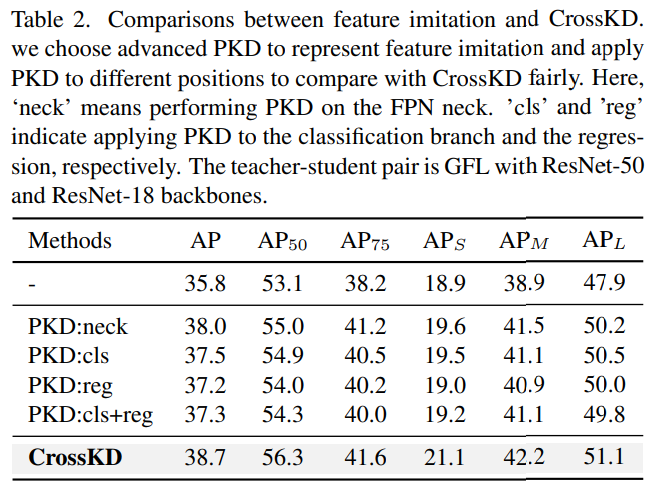 Table 2. Comparisons between feature imitation and CrossKD. we choose advanced PKD to represent feature imitation and apply PKD to different positions to compare with CrossKD fairly. Here, ‘neck’ means performing PKD on the FPN neck. ’cls’ and ’reg’ indicate applying PKD to the classification branch and the regression, respectively. The teacher-student pair is GFL with ResNet-50 and ResNet-18 backbones.

| Methods | AP | $AP_{50}$ | $AP_{75}$ | $AP_S$ | $AP_M$ | $AP_L$ |
|---|---|---|---|---|---|---|
| - | 35.8 | 53.1 | 38.2 | 18.9 | 38.9 | 47.9 |
| PKD:neck | 38.0 | 55.0 | 41.2 | 19.6 | 41.5 | 50.2 |
| PKD:cls | 37.5 | 54.9 | 40.5 | 19.5 | 41.1 | 50.5 |
| PKD:reg | 37.2 | 54.0 | 40.2 | 19.0 | 40.9 | 50.0 |
| PKD:cls+reg | 37.3 | 54.3 | 40.0 | 19.2 | 41.1 | 49.8 |
| **CrossKD** | 38.7 | 56.3 | 41.6 | 21.1 | 42.2 | 51.1 |